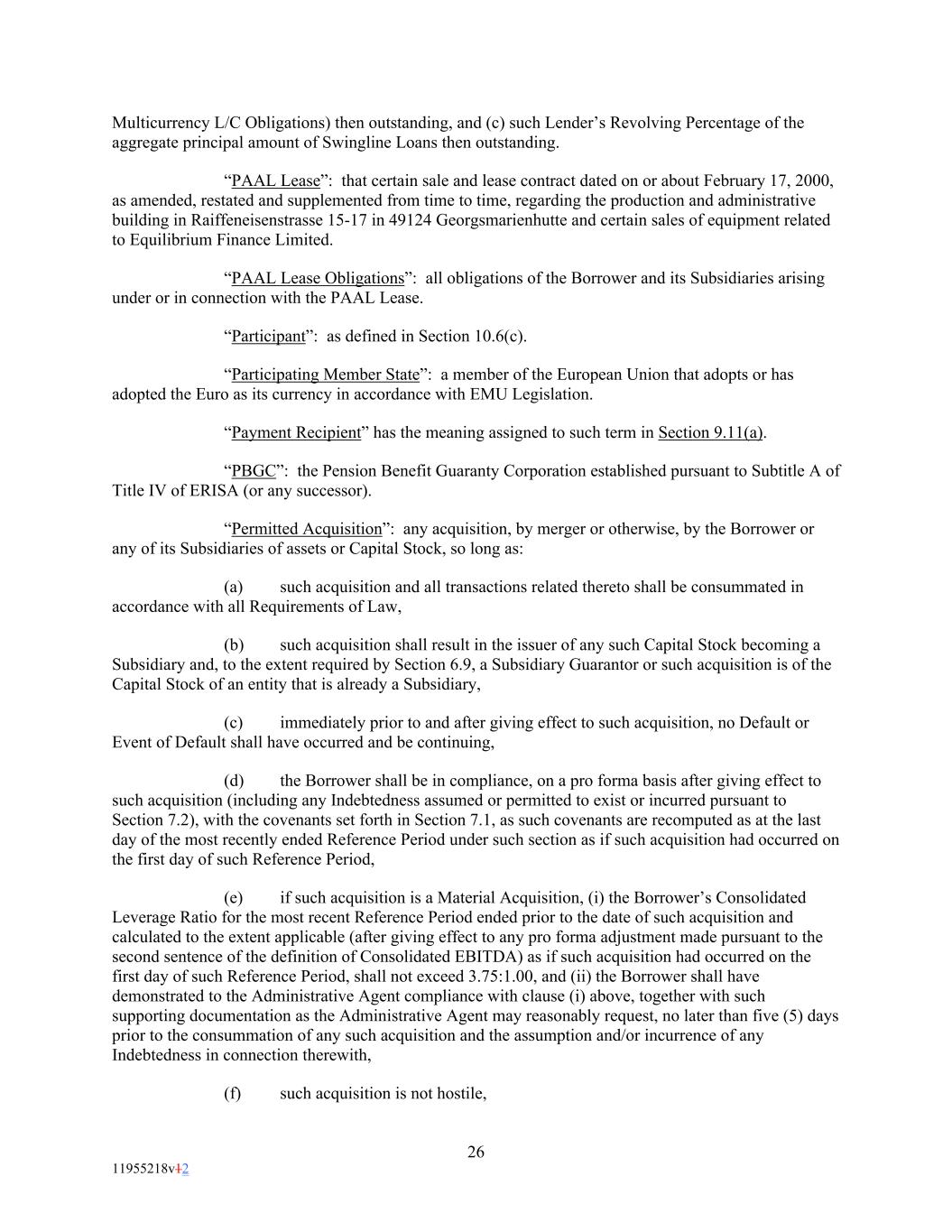 Multicurrency L/C Obligations) then outstanding, and (c) such Lender's Revolving Percentage of the aggregate principal amount of Swingline Loans then outstanding.

"PAAL Lease": that certain sale and lease contract dated on or about February 17, 2000, as amended, restated and supplemented from time to time, regarding the production and administrative building in Raiffeneisenstrasse 15-17 in 49124 Georgsmarienhutte and certain sales of equipment related to Equilibrium Finance Limited.

"PAAL Lease Obligations": all obligations of the Borrower and its Subsidiaries arising under or in connection with the PAAL Lease.

"Participant": as defined in Section 10.6(c).

"Participating Member State": a member of the European Union that adopts or has adopted the Euro as its currency in accordance with EMU Legislation.

"Payment Recipient" has the meaning assigned to such term in Section 9.11(a).

"PBGC": the Pension Benefit Guaranty Corporation established pursuant to Subtitle A of Title IV of ERISA (or any successor).

"Permitted Acquisition": any acquisition, by merger or otherwise, by the Borrower or any of its Subsidiaries of assets or Capital Stock, so long as:

(a) such acquisition and all transactions related thereto shall be consummated in accordance with all Requirements of Law,

(b) such acquisition shall result in the issuer of any such Capital Stock becoming a Subsidiary and, to the extent required by Section 6.9, a Subsidiary Guarantor or such acquisition is of the Capital Stock of an entity that is already a Subsidiary,

(c) immediately prior to and after giving effect to such acquisition, no Default or Event of Default shall have occurred and be continuing,

(d) the Borrower shall be in compliance, on a pro forma basis after giving effect to such acquisition (including any Indebtedness assumed or permitted to exist or incurred pursuant to Section 7.2), with the covenants set forth in Section 7.1, as such covenants are recomputed as at the last day of the most recently ended Reference Period under such section as if such acquisition had occurred on the first day of such Reference Period,

(e) if such acquisition is a Material Acquisition, (i) the Borrower's Consolidated Leverage Ratio for the most recent Reference Period ended prior to the date of such acquisition and calculated to the extent applicable (after giving effect to any pro forma adjustment made pursuant to the second sentence of the definition of Consolidated EBITDA) as if such acquisition had occurred on the first day of such Reference Period, shall not exceed 3.75:1.00, and (ii) the Borrower shall have demonstrated to the Administrative Agent compliance with clause (i) above, together with such supporting documentation as the Administrative Agent may reasonably request, no later than five (5) days prior to the consummation of any such acquisition and the assumption and/or incurrence of any Indebtedness in connection therewith,

(f) such acquisition is not hostile,

26

11955218v12